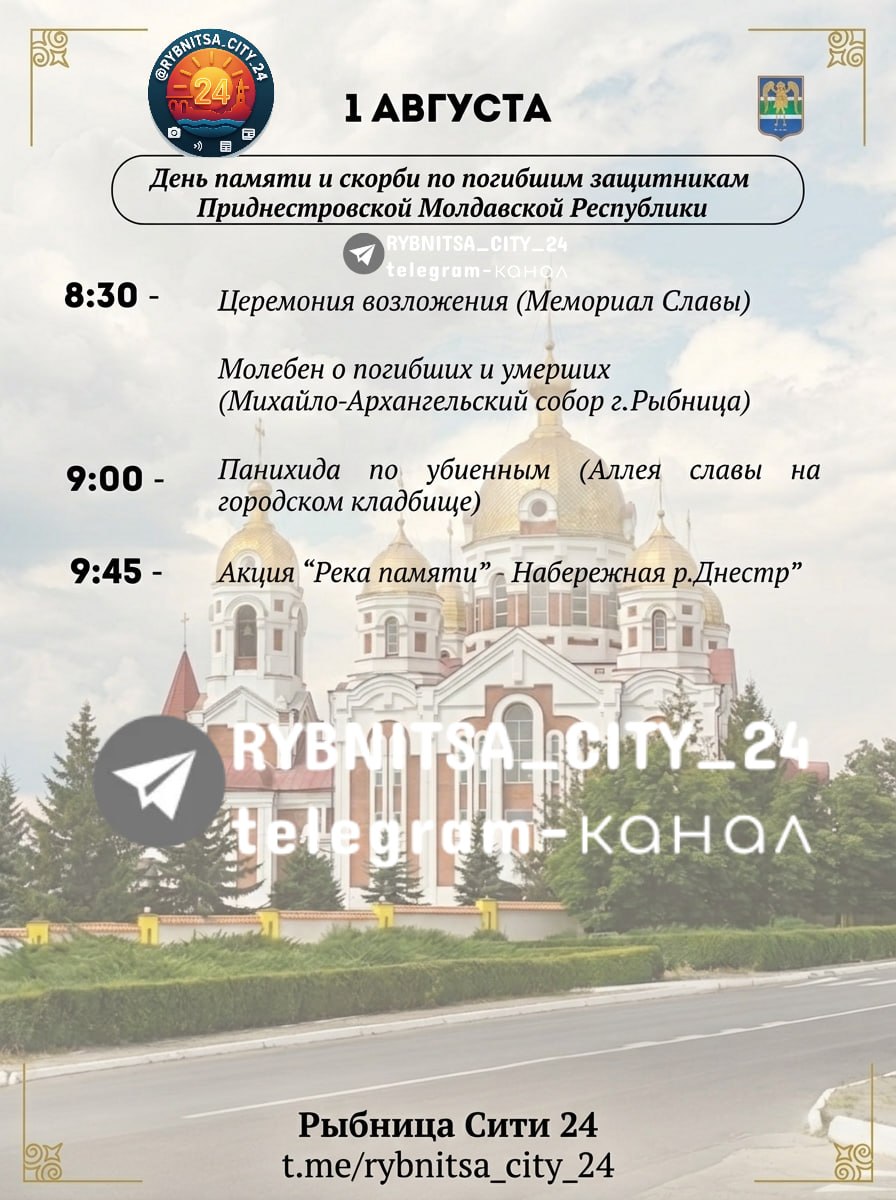 @RYBNITSA_CITY_24
24

1 АВГУСТА

День памяти и скорби по погибшим защитникам Приднестровской Молдавской Республики

RYBNITSA_CITY_24
telegram-канал

8:30 - Церемония возложения (Мемориал Славы)

Молебен о погибших и умерших (Михайло-Архангельский собор г.Рыбница)

9:00 - Панихида по убиенным (Аллея славы на городском кладбище)

9:45 - Акция “Река памяти” - Набережная р.Днестр”

RYBNITSA_CITY_24
telegram-канал

Рыбница Сити 24
t.me/rybnitsa_city_24